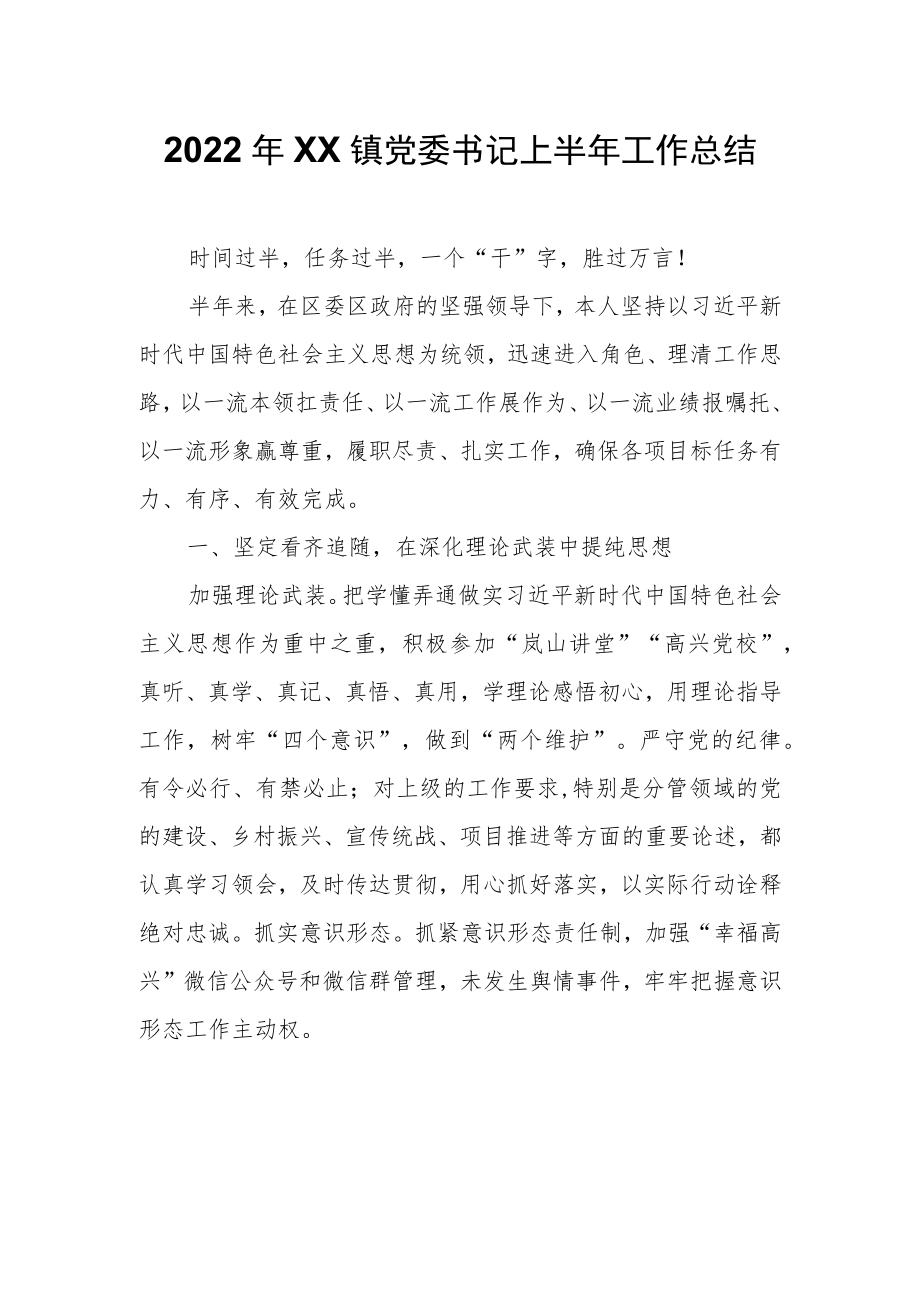 2022年XX镇党委书记上半年工作总结

时间过半，任务过半，一个“干”字，胜过万言！

半年来，在区委区政府的坚强领导下，本人坚持以习近平新时代中国特色社会主义思想为统领，迅速进入角色、理清工作思路，以一流本领扛责任、以一流工作展作为、以一流业绩报嘱托、以一流形象赢尊重，履职尽责、扎实工作，确保各项目标任务有力、有序、有效完成。

一、坚定看齐追随，在深化理论武装中提纯思想

加强理论武装。把学懂弄通做实习近平新时代中国特色社会主义思想作为重中之重，积极参加“岚山讲堂”“高兴党校”，真听、真学、真记、真悟、真用，学理论感悟初心，用理论指导工作，树牢“四个意识”，做到“两个维护”。严守党的纪律。有令必行、有禁必止；对上级的工作要求，特别是分管领域的党的建设、乡村振兴、宣传统战、项目推进等方面的重要论述，都认真学习领会，及时传达贯彻，用心抓好落实，以实际行动诠释绝对忠诚。抓实意识形态。抓紧意识形态责任制，加强“幸福高兴”微信公众号和微信群管理，未发生舆情事件，牢牢把握意识形态工作主动权。